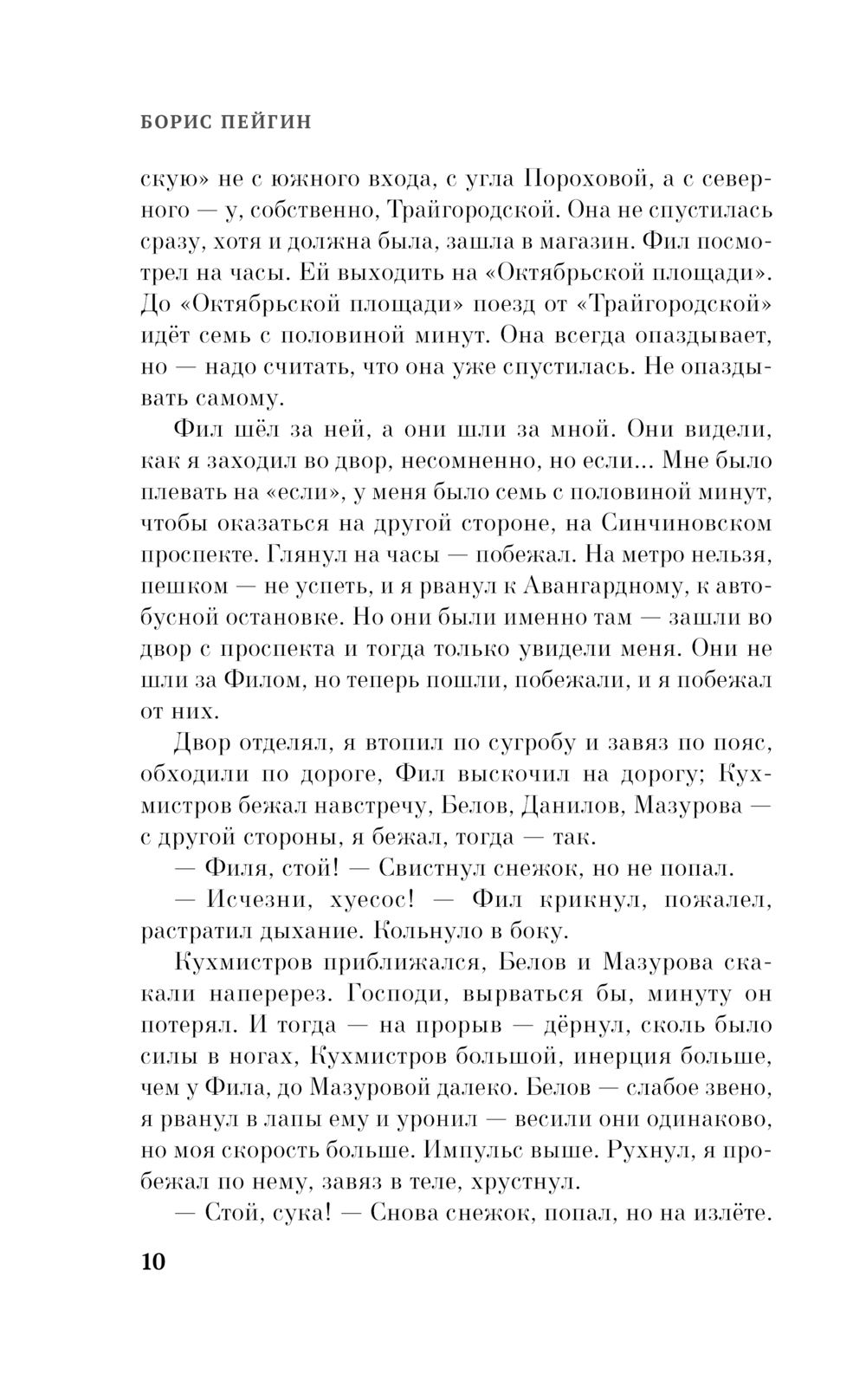 БОРИС ПЕЙГИН

скую» не с южного входа, с угла Пороховой, а с северного — у, собственно, Трайгородской. Она не спустилась сразу, хотя и должна была, зашла в магазин. Фил посмотрел на часы. Ей выходить на «Октябрьской площади». До «Октябрьской площади» поезд от «Трайгородской» идёт семь с половиной минут. Она всегда опаздывает, но — надо считать, что она уже спустилась. Не опаздывать самому.

Фил шёл за ней, а они шли за мной. Они видели, как я заходил во двор, несомненно, но если... Мне было плевать на «если», у меня было семь с половиной минут, чтобы оказаться на другой стороне, на Синчиновском проспекте. Глянул на часы — побежал. На метро нельзя, пешком — не успеть, и я рванул к Авангардному, к автобусной остановке. Но они были именно там — зашли во двор с проспекта и тогда только увидели меня. Они не шли за Филом, но теперь пошли, побежали, и я побежал от них.

Двор отделял, я втопил по сугробу и завяз по пояс, обходили по дороге, Фил выскочил на дорогу; Кухмистров бежал навстречу, Белов, Данилов, Мазурова — с другой стороны, я бежал, тогда — так.

— Филя, стой! — Свистнул снежок, но не попал.

— Исчезни, хуесос! — Фил крикнул, пожалел, растратил дыхание. Кольнуло в боку.

Кухмистров приближался, Белов и Мазурова скакали наперерез. Господи, вырваться бы, минуту он потерял. И тогда — на прорыв — дёрнул, сколь было силы в ногах, Кухмистров большой, инерция больше, чем у Фила, до Мазуровой далеко. Белов — слабое звено, я рванул в лапы ему и уронил — весили они одинаково, но моя скорость больше. Импульс выше. Рухнул, я пробежал по нему, завяз в теле, хрустнул.

— Стой, сука! — Снова снежок, попал, но на излёте.

10